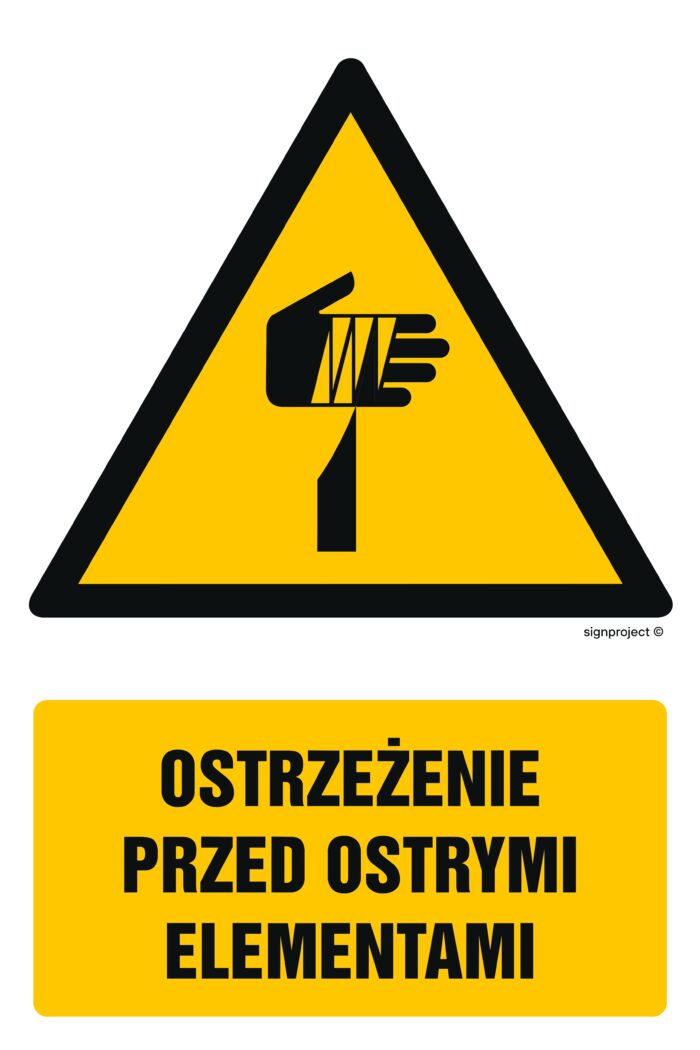 signproject ©

OSTRZEŻENIE
PRZED OSTRYMI
ELEMENTAMI